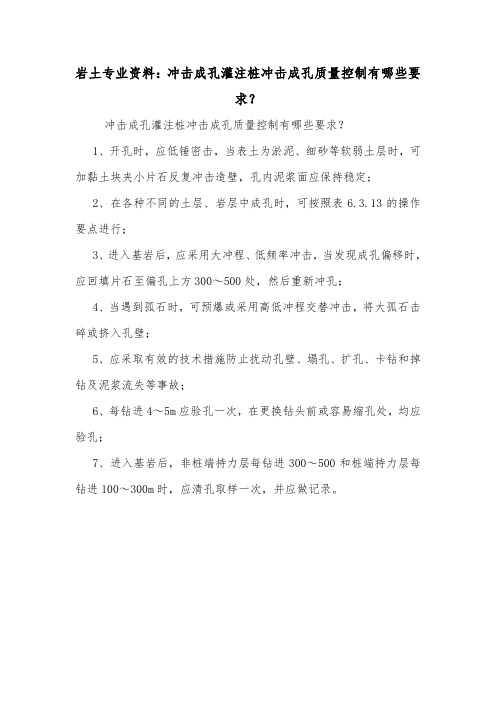 岩土专业资料：冲击成孔灌注桩冲击成孔质量控制有哪些要求？

冲击成孔灌注桩冲击成孔质量控制有哪些要求？

1、开孔时，应低锤密击，当表土为淤泥、细砂等软弱土层时，可加黏土块夹小片石反复冲击造壁，孔内泥浆面应保持稳定；

2、在各种不同的土层、岩层中成孔时，可按照表 6.3.13 的操作要点进行；

3、进入基岩后，应采用大冲程、低频率冲击，当发现成孔偏移时，应回填片石至偏孔上方 300～500 处，然后重新冲孔；

4、当遇到孤石时，可预爆或采用高低冲程交替冲击，将大孤石击碎或挤入孔壁；

5、应采取有效的技术措施防止扰动孔壁、塌孔、扩孔、卡钻和掉钻及泥浆流失等事故；

6、每钻进 4～5m 应验孔一次，在更换钻头前或容易缩孔处，均应验孔；

7、进入基岩后，非桩端持力层每钻进 300～500 和桩端持力层每钻进 100～300m 时，应清孔取样一次，并应做记录。